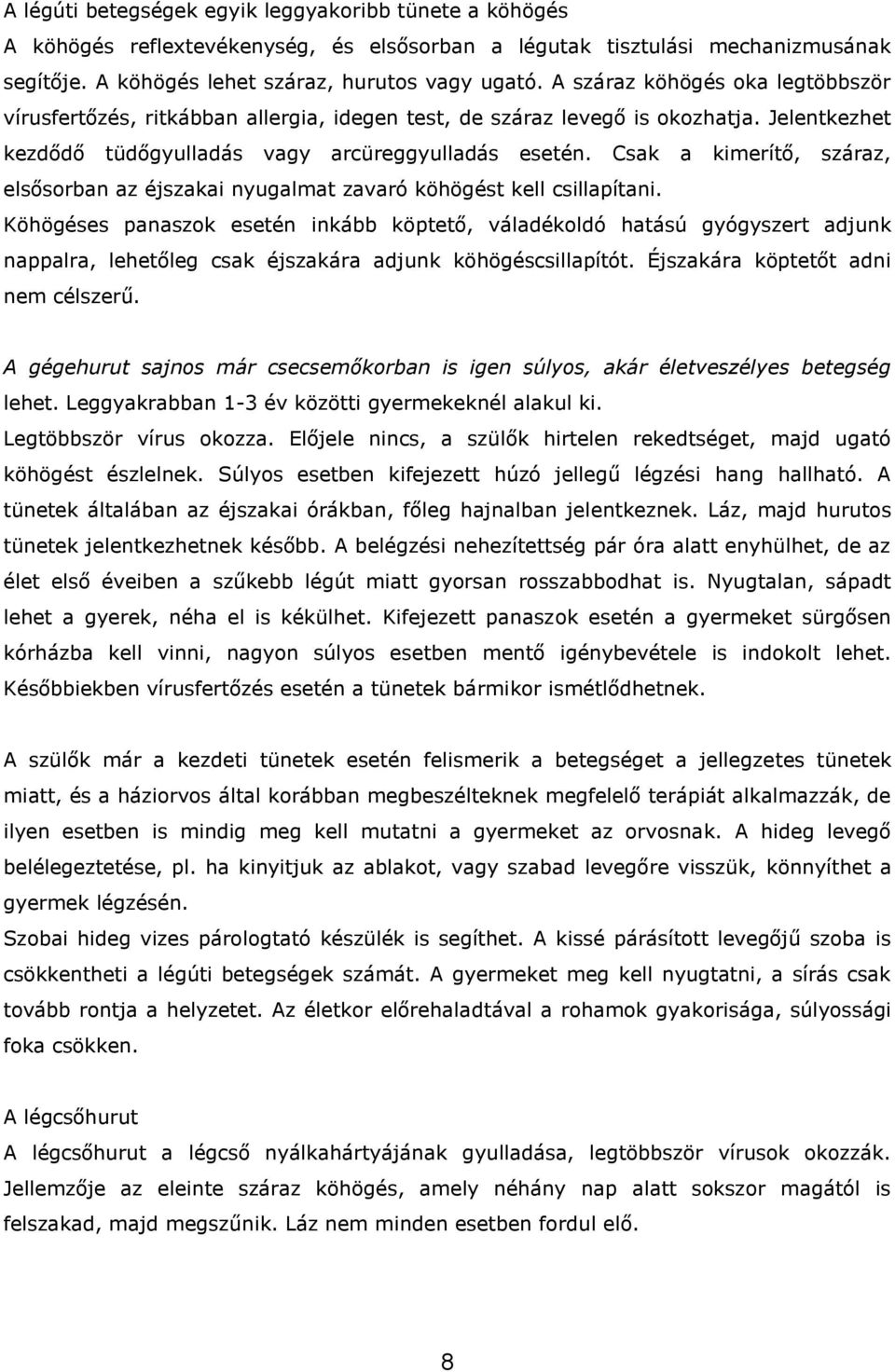 A légúti betegségek egyik leggyakoribb tünete a köhögés
A köhögés reflextevékenység, és elsősorban a légutak tisztulási mechanizmusának segítője. A köhögés lehet száraz, hurutos vagy ugató. A száraz köhögés oka legtöbbször vírusfertőzés, ritkábban allergia, idegen test, de száraz levegő is okozhatja. Jelentkezhet kezdődő tüdőgyulladás vagy arcüreggyulladás esetén. Csak a kimerítő, száraz, elsősorban az éjszakai nyugalmat zavaró köhögést kell csillapítani.
Köhögéses panaszok esetén inkább köptető, váladékoldó hatású gyógyszert adjunk nappalra, lehetőleg csak éjszakára adjunk köhögéscsillapítót. Éjszakára köptetőt adni nem célszerű.

A gégehurut sajnos már csecsemőkorban is igen súlyos, akár életveszélyes betegség lehet. Leggyakrabban 1-3 év közötti gyermekeknél alakul ki.
Legtöbbször vírus okozza. Előjele nincs, a szülők hirtelen rekedtséget, majd ugató köhögést észlelnek. Súlyos esetben kifejezett húzó jellegű légzési hang hallható. A tünetek általában az éjszakai órákban, főleg hajnalban jelentkeznek. Láz, majd hurutos tünetek jelentkezhetnek később. A belégzési nehezítettség pár óra alatt enyhülhet, de az élet első éveiben a szűkebb légút miatt gyorsan rosszabbodhat is. Nyugtalan, sápadt lehet a gyerek, néha el is kékülhet. Kifejezett panaszok esetén a gyermeket sürgősen kórházba kell vinni, nagyon súlyos esetben mentő igénybevétele is indokolt lehet. Későbbiekben vírusfertőzés esetén a tünetek bármikor ismétlődhetnek.

A szülők már a kezdeti tünetek esetén felismerik a betegséget a jellegzetes tünetek miatt, és a háziorvos által korábban megbeszélteknek megfelelő terápiát alkalmazzák, de ilyen esetben is mindig meg kell mutatni a gyermeket az orvosnak. A hideg levegő belélegeztetése, pl. ha kinyitjuk az ablakot, vagy szabad levegőre visszük, könnyíthet a gyermek légzésén.
Szobai hideg vizes párologtató készülék is segíthet. A kissé párásított levegőjű szoba is csökkentheti a légúti betegségek számát. A gyermeket meg kell nyugtatni, a sírás csak tovább rontja a helyzetet. Az életkor előrehaladtával a rohamok gyakorisága, súlyossági foka csökken.

A légcsőhurut
A légcsőhurut a légcső nyálkahártyájának gyulladása, legtöbbször vírusok okozzák. Jellemzője az eleinte száraz köhögés, amely néhány nap alatt sokszor magától is felszakad, majd megszűnik. Láz nem minden esetben fordul elő.

8